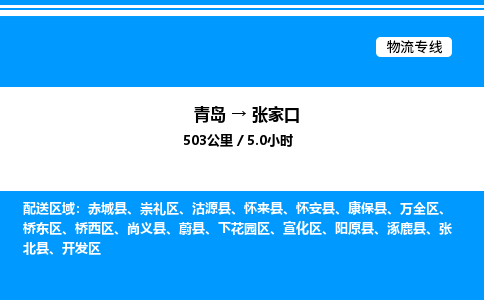 物流专线

青岛 → 张家口

503公里 / 5.0小时

配送区域：赤城县、崇礼区、沽源县、怀来县、怀安县、康保县、万全区、桥东区、桥西区、尚义县、蔚县、下花园区、宣化区、阳原县、涿鹿县、张北县、开发区